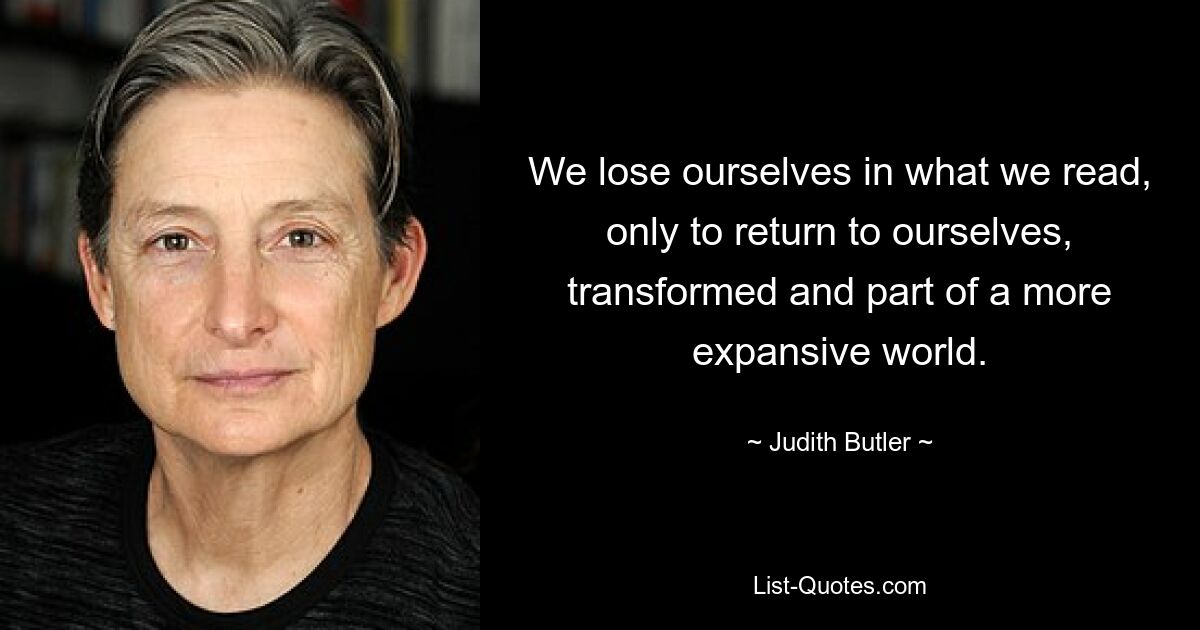 We lose ourselves in what we read, only to return to ourselves, transformed and part of a more expansive world.

~ Judith Butler ~

List-Quotes.com